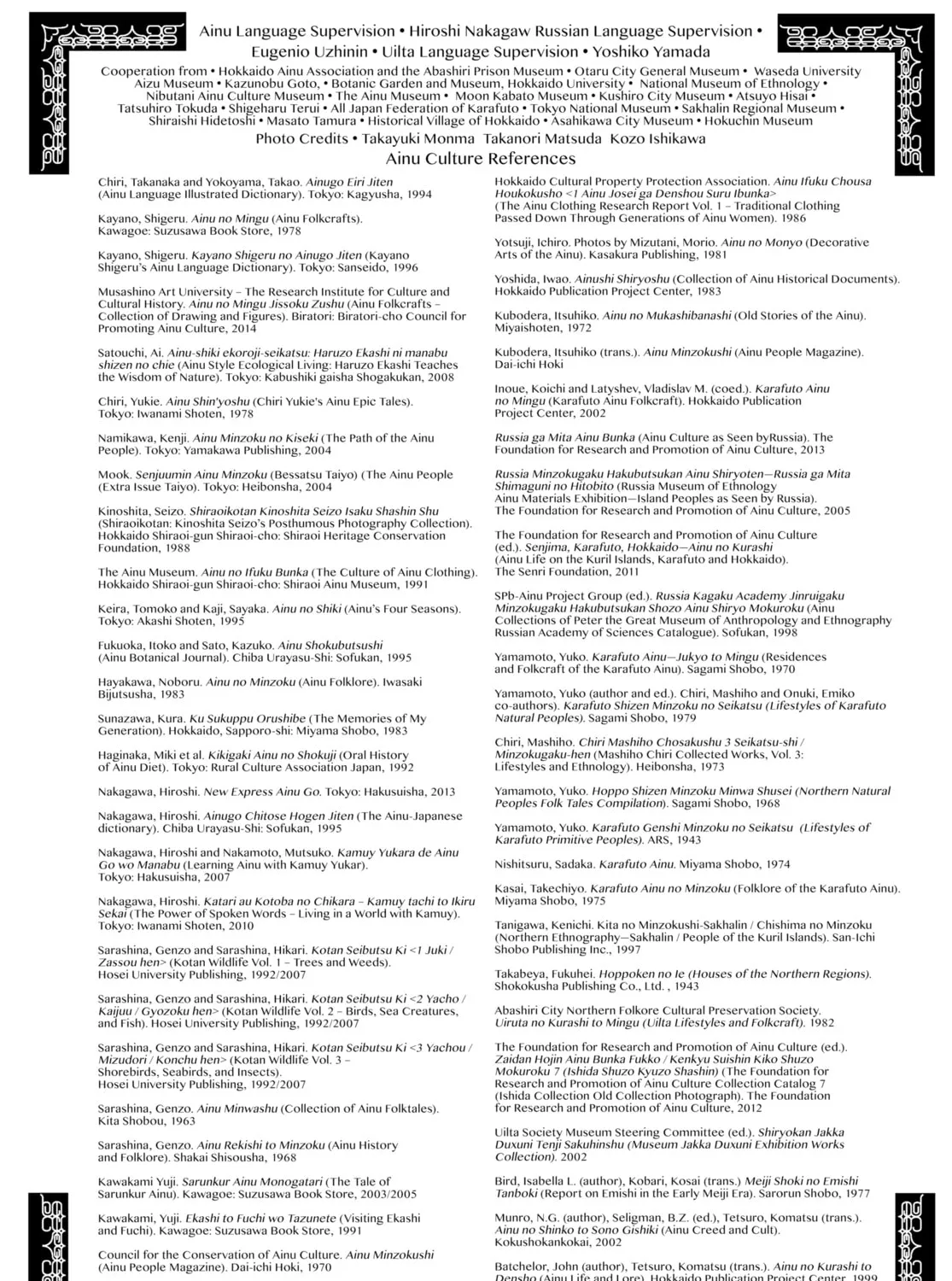 Ainu Language Supervision • Hiroshi Nakagaw Russian Language Supervision • Eugenio Uzhinin • Uilta Language Supervision • Yoshiko Yamada

Cooperation from • Hokkaido Ainu Association and the Abashiri Prison Museum • Otaru City General Museum • Waseda University Aizu Museum • Kazunobu Goto, • Botanic Garden and Museum, Hokkaido University • National Museum of Ethnology • Nibutani Ainu Culture Museum • The Ainu Museum • Moon Kabato Museum • Kushiro City Museum • Atsuyo Hisai • Tatsuhiro Tokuda • Shigeharu Terui • All Japan Federation of Karafuto • Tokyo National Museum • Sakhalin Regional Museum • Shiraishi Hidetoshi • Masato Tamura • Historical Village of Hokkaido • Asahikawa City Museum • Hokuchin Museum

Photo Credits • Takayuki Monma Takanori Matsuda Kozo Ishikawa

Ainu Culture References

Chiri, Takanaka and Yokoyama, Takao. Ainugo Eiri Jiten (Ainu Language Illustrated Dictionary). Tokyo: Kagyusha, 1994

Kayano, Shigeru. Ainu no Mingu (Ainu Folkcrafts). Kawagoe: Suzusawa Book Store, 1978

Kayano, Shigeru. Kayano Shigeru no Ainugo Jiten (Kayano Shigeru's Ainu Language Dictionary). Tokyo: Sanseido, 1996

Musashino Art University – The Research Institute for Culture and Cultural History. Ainu no Mingu Jissoku Zushu (Ainu Folkcrafts – Collection of Drawing and Figures). Biratori: Biratori-cho Council for Promoting Ainu Culture, 2014

Satouchi, Ai. Ainu-shiki ekoroji-seikatsu: Haruzo Ekashi ni manabu shizen no chie (Ainu Style Ecological Living: Haruzo Ekashi Teaches the Wisdom of Nature). Tokyo: Kabushiki gaisha Shogakukan, 2008

Chiri, Yukie. Ainu Shin'yoshu (Chiri Yukie's Ainu Epic Tales). Tokyo: Iwanami Shoten, 1978

Namikawa, Kenji. Ainu Minzoku no Kiseki (The Path of the Ainu People). Tokyo: Yamakawa Publishing, 2004

Mook. Senjuumin Ainu Minzoku (Bessatsu Taiyo) (The Ainu People (Extra Issue Taiyo). Tokyo: Heibonsha, 2004

Kinoshita, Seizo. Shiraoikotan Kinoshita Seizo Isaku Shashin Shu (Shiraoikotan: Kinoshita Seizo's Posthumous Photography Collection). Hokkaido Shiraoi-gun Shiraoi-cho: Shiraoi Heritage Conservation Foundation, 1988

The Ainu Museum. Ainu no Ifuku Bunka (The Culture of Ainu Clothing). Hokkaido Shiraoi-gun Shiraoi-cho: Shiraoi Ainu Museum, 1991

Keira, Tomoko and Kaji, Sayaka. Ainu no Shiki (Ainu's Four Seasons). Tokyo: Akashi Shoten, 1995

Fukuoka, Itoko and Sato, Kazuko. Ainu Shokubutsushi (Ainu Botanical Journal). Chiba Urayasu-Shi: Sofukan, 1995

Hayakawa, Noboru. Ainu no Minzoku (Ainu Folklore). Iwasaki Bijutsusha, 1983

Sunazawa, Kura. Ku Sukuppu Orushibe (The Memories of My Generation). Hokkaido, Sapporo-shi: Miyama Shobo, 1983

Haginaka, Miki et al. Kikigaki Ainu no Shokuji (Oral History of Ainu Diet). Tokyo: Rural Culture Association Japan, 1992

Nakagawa, Hiroshi. New Express Ainu Go. Tokyo: Hakusuisha, 2013

Nakagawa, Hiroshi. Ainugo Chitose Hogen Jiten (The Ainu-Japanese dictionary). Chiba Urayasu-Shi: Sofukan, 1995

Nakagawa, Hiroshi and Nakamoto, Mutsuko. Kamuy Yukara de Ainu Go wo Manabu (Learning Ainu with Kamuy Yukar). Tokyo: Hakusuisha, 2007

Nakagawa, Hiroshi. Katari au Kotoba no Chikara – Kamuy tachi to Ikiru Sekai (The Power of Spoken Words – Living in a World with Kamuy). Tokyo: Iwanami Shoten, 2010

Sarashina, Genzo and Sarashina, Hikari. Kotan Seibutsu Ki <1 Juki / Zassou hen> (Kotan Wildlife Vol. 1 – Trees and Weeds). Hosei University Publishing, 1992/2007

Sarashina, Genzo and Sarashina, Hikari. Kotan Seibutsu Ki <2 Yacho / Kaijuu / Gyozoku hen> (Kotan Wildlife Vol. 2 – Birds, Sea Creatures, and Fish). Hosei University Publishing, 1992/2007

Sarashina, Genzo and Sarashina, Hikari. Kotan Seibutsu Ki <3 Yachou / Mizudori / Konchu hen> (Kotan Wildlife Vol. 3 – Shorebirds, Seabirds, and Insects). Hosei University Publishing, 1992/2007

Sarashina, Genzo. Ainu Minwashu (Collection of Ainu Folktales). Kita Shobou, 1963

Sarashina, Genzo. Ainu Rekishi to Minzoku (Ainu History and Folklore). Shakai Shisousha, 1968

Kawakami Yuji. Sarunkur Ainu Monogatari (The Tale of Sarunkur Ainu). Kawagoe: Suzusawa Book Store, 2003/2005

Kawakami, Yuji. Ekashi to Fuchi wo Tazunete (Visiting Ekashi and Fuchi). Kawagoe: Suzusawa Book Store, 1991

Council for the Conservation of Ainu Culture. Ainu Minzokushi (Ainu People Magazine). Dai-ichi Hoki, 1970

Hokkaido Cultural Property Protection Association. Ainu Ifuku Chousa Houkokusho <1 Ainu Josei ga Denshou Suru Ibunka> (The Ainu Clothing Research Report Vol. 1 – Traditional Clothing Passed Down Through Generations of Ainu Women). 1986

Yotsuji, Ichiro. Photos by Mizutani, Morio. Ainu no Monyo (Decorative Arts of the Ainu). Kasakura Publishing, 1981

Yoshida, Iwao. Ainushi Shiryoshu (Collection of Ainu Historical Documents). Hokkaido Publication Project Center, 1983

Kubodera, Itsuhiko. Ainu no Mukashibanashi (Old Stories of the Ainu). Miyaishoten, 1972

Kubodera, Itsuhiko (trans.). Ainu Minzokushi (Ainu People Magazine). Dai-ichi Hoki

Inoue, Koichi and Latyshev, Vladislav M. (coed.). Karafuto Ainu no Mingu (Karafuto Ainu Folkcraft). Hokkaido Publication Project Center, 2002

Russia ga Mita Ainu Bunka (Ainu Culture as Seen byRussia). The Foundation for Research and Promotion of Ainu Culture, 2013

Russia Minzokugaku Hakubutsukan Ainu Shiryoten—Russia ga Mita Shimaguni no Hitobito (Russia Museum of Ethnology Ainu Materials Exhibition—Island Peoples as Seen by Russia). The Foundation for Research and Promotion of Ainu Culture, 2005

The Foundation for Research and Promotion of Ainu Culture (ed.). Senjima, Karafuto, Hokkaido—Ainu no Kurashi (Ainu Life on the Kuril Islands, Karafuto and Hokkaido). The Senri Foundation, 2011

SPb-Ainu Project Group (ed.). Russia Kagaku Academy Jinruigaku Minzokugaku Hakubutsukan Shozo Ainu Shiryo Mokuroku (Ainu Collections of Peter the Great Museum of Anthropology and Ethnography Russian Academy of Sciences Catalogue). Sofukan, 1998

Yamamoto, Yuko. Karafuto Ainu—Jukyo to Mingu (Residences and Folkcraft of the Karafuto Ainu). Sagami Shobo, 1970

Yamamoto, Yuko (author and ed.). Chiri, Mashiho and Onuki, Emiko co-authors). Karafuto Shizen Minzoku no Seikatsu (Lifestyles of Karafuto Natural Peoples). Sagami Shobo, 1979

Chiri, Mashiho. Chiri Mashiho Chosakushu 3 Seikatsu-shi / Minzokugaku-hen (Mashiho Chiri Collected Works, Vol. 3: Lifestyles and Ethnology). Heibonsha, 1973

Yamamoto, Yuko. Hoppo Shizen Minzoku Minwa Shusei (Northern Natural Peoples Folk Tales Compilation). Sagami Shobo, 1968

Yamamoto, Yuko. Karafuto Genshi Minzoku no Seikatsu (Lifestyles of Karafuto Primitive Peoples). ARS, 1943

Nishitsuru, Sadaka. Karafuto Ainu. Miyama Shobo, 1974

Kasai, Takechiyo. Karafuto Ainu no Minzoku (Folklore of the Karafuto Ainu). Miyama Shobo, 1975

Tanigawa, Kenichi. Kita no Minzokushi-Sakhalin / Chishima no Minzoku (Northern Ethnography—Sakhalin / People of the Kuril Islands). San-Ichi Shobo Publishing Inc., 1997

Takabeya, Fukuhei. Hoppoken no Ie (Houses of the Northern Regions). Shokokusha Publishing Co., Ltd. , 1943

Abashiri City Northern Folkore Cultural Preservation Society. Uiruta no Kurashi to Mingu (Uilta Lifestyles and Folkcraft). 1982

The Foundation for Research and Promotion of Ainu Culture (ed.). Zaidan Hojin Ainu Bunka Fukko / Kenkyu Suishin Kiko Shuzo Mokuroku 7 (Ishida Shuzo Kyuzo Shashin) (The Foundation for Research and Promotion of Ainu Culture Collection Catalog 7 (Ishida Collection Old Collection Photograph). The Foundation for Research and Promotion of Ainu Culture, 2012

Uilta Society Museum Steering Committee (ed.). Shiryokan Jakka Duxuni Tenji Sakuhinshu (Museum Jakka Duxuni Exhibition Works Collection). 2002

Bird, Isabella L. (author), Kobari, Kosai (trans.) Meiji Shoki no Emishi Tanboki (Report on Emishi in the Early Meiji Era). Sarorun Shobo, 1977

Munro, N.G. (author), Seligman, B.Z. (ed.), Tetsuro, Komatsu (trans.). Ainu no Shinko to Sono Gishiki (Ainu Creed and Cult). Kokushokankokai, 2002

Batchelor, John (author), Tetsuro, Komatsu (trans.). Ainu no Kurashi to Densho (Ainu Life and Lore). Hokkaido Publication Project Center, 1999